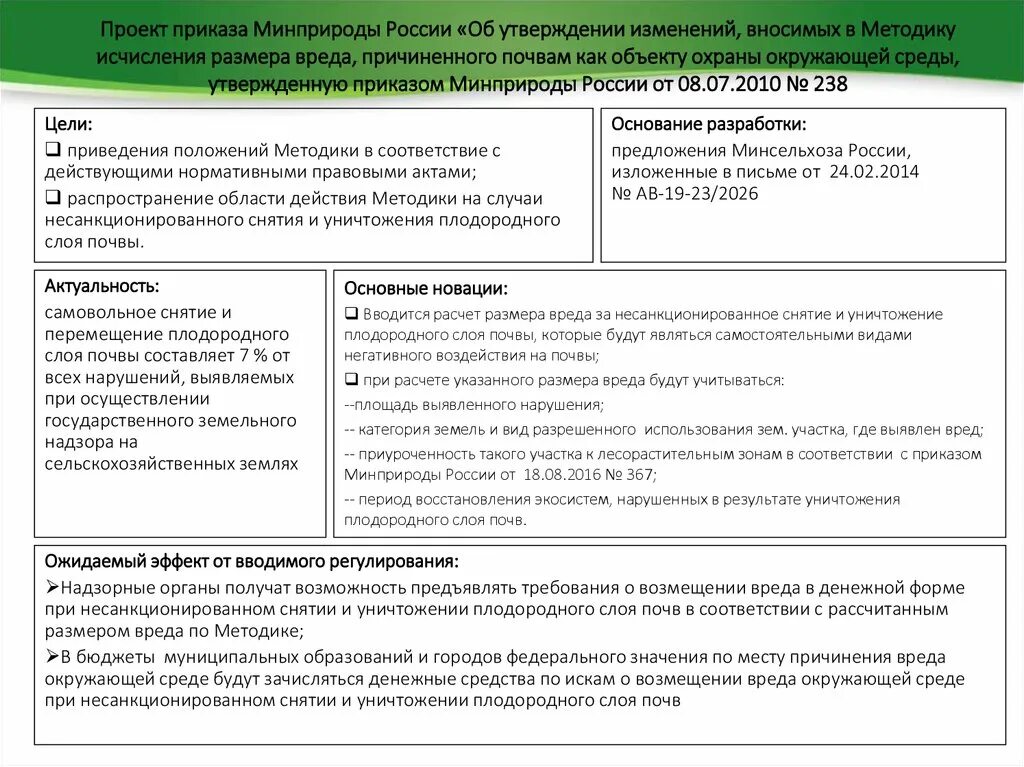 Проект приказа Минприроды России «Об утверждении изменений, вносимых в Методику исчисления размера вреда, причиненного почвам как объекту охраны окружающей среды, утвержденную приказом Минприроды России от 08.07.2010 № 238

Цели:
❑ приведения положений Методики в соответствие с действующими нормативными правовыми актами;
❑ распространение области действия Методики на случаи несанкционированного снятия и уничтожения плодородного слоя почвы.

Основание разработки:
предложения Минсельхоза России, изложенные в письме от 24.02.2014 № АВ-19-23/2026

Актуальность:
самовольное снятие и перемещение плодородного слоя почвы составляет 7 % от всех нарушений, выявляемых при осуществлении государственного земельного надзора на сельскохозяйственных землях

Основные новации:
❑ Вводится расчет размера вреда за несанкционированное снятие и уничтожение плодородного слоя почвы, которые будут являться самостоятельными видами негативного воздействия на почвы;
❑ при расчете указанного размера вреда будут учитываться:
--площадь выявленного нарушения;
-- категория земель и вид разрешенного использования зем. участка, где выявлен вред;
-- приуроченность такого участка к лесорастительным зонам в соответствии с приказом Минприроды России от 18.08.2016 № 367;
-- период восстановления экосистем, нарушенных в результате уничтожения плодородного слоя почв.

Ожидаемый эффект от вводимого регулирования:
➢Надзорные органы получат возможность предъявлять требования о возмещении вреда в денежной форме при несанкционированном снятии и уничтожении плодородного слоя почв в соответствии с рассчитанным размером вреда по Методике;
➢В бюджеты муниципальных образований и городов федерального значения по месту причинения вреда окружающей среде будут зачисляться денежные средства по искам о возмещении вреда окружающей среде при несанкционированном снятии и уничтожении плодородного слоя почв